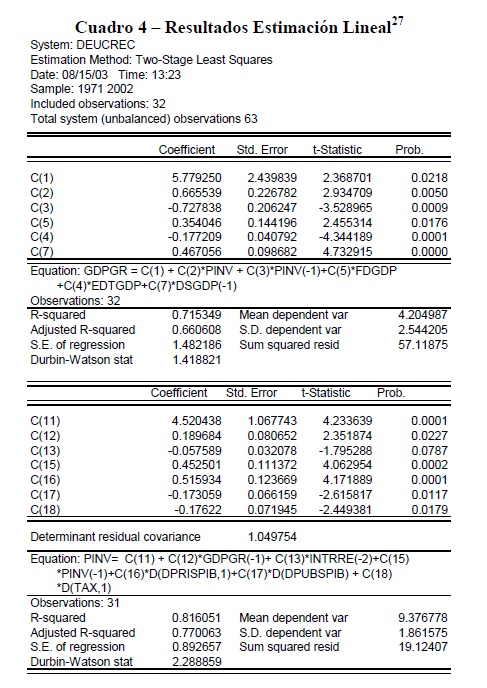 Cuadro 4 – Resultados Estimación Lineal$^{27}$

System: DEUCREC
Estimation Method: Two-Stage Least Squares
Date: 08/15/03 Time: 13:23
Sample: 1971 2002
Included observations: 32
Total system (unbalanced) observations 63

| | Coefficient | Std. Error | t-Statistic | Prob. |
|---|---|---|---|---|
| C(1) | 5.779250 | 2.439839 | 2.368701 | 0.0218 |
| C(2) | 0.665539 | 0.226782 | 2.934709 | 0.0050 |
| C(3) | -0.727838 | 0.206247 | -3.528965 | 0.0009 |
| C(5) | 0.354046 | 0.144196 | 2.455314 | 0.0176 |
| C(4) | -0.177209 | 0.040792 | -4.344189 | 0.0001 |
| C(7) | 0.467056 | 0.098682 | 4.732915 | 0.0000 |

Equation: GDPGR = C(1) + C(2)*PINV + C(3)*PINV(-1)+C(5)*FDGDP +C(4)*EDTGDP+C(7)*DSGDP(-1)
Observations: 32

| | | | |
|---|---|---|---|
| R-squared | 0.715349 | Mean dependent var | 4.204987 |
| Adjusted R-squared | 0.660608 | S.D. dependent var | 2.544205 |
| S.E. of regression | 1.482186 | Sum squared resid | 57.11875 |
| Durbin-Watson stat | 1.418821 | | |

| | Coefficient | Std. Error | t-Statistic | Prob. |
|---|---|---|---|---|
| C(11) | 4.520438 | 1.067743 | 4.233639 | 0.0001 |
| C(12) | 0.189684 | 0.080652 | 2.351874 | 0.0227 |
| C(13) | -0.057589 | 0.032078 | -1.795288 | 0.0787 |
| C(15) | 0.452501 | 0.111372 | 4.062954 | 0.0002 |
| C(16) | 0.515934 | 0.123669 | 4.171889 | 0.0001 |
| C(17) | -0.173059 | 0.066159 | -2.615817 | 0.0117 |
| C(18) | -0.17622 | 0.071945 | -2.449381 | 0.0179 |

Determinant residual covariance 1.049754

Equation: PINV= C(11) + C(12)*GDPGR(-1)+ C(13)*INTRRE(-2)+C(15) *PINV(-1)+C(16)*D(DPRISPIB,1)+C(17)*D(DPUBSPIB) + C(18) *D(TAX,1)
Observations: 31

| | | | |
|---|---|---|---|
| R-squared | 0.816051 | Mean dependent var | 9.376778 |
| Adjusted R-squared | 0.770063 | S.D. dependent var | 1.861575 |
| S.E. of regression | 0.892657 | Sum squared resid | 19.12407 |
| Durbin-Watson stat | 2.288859 | | |